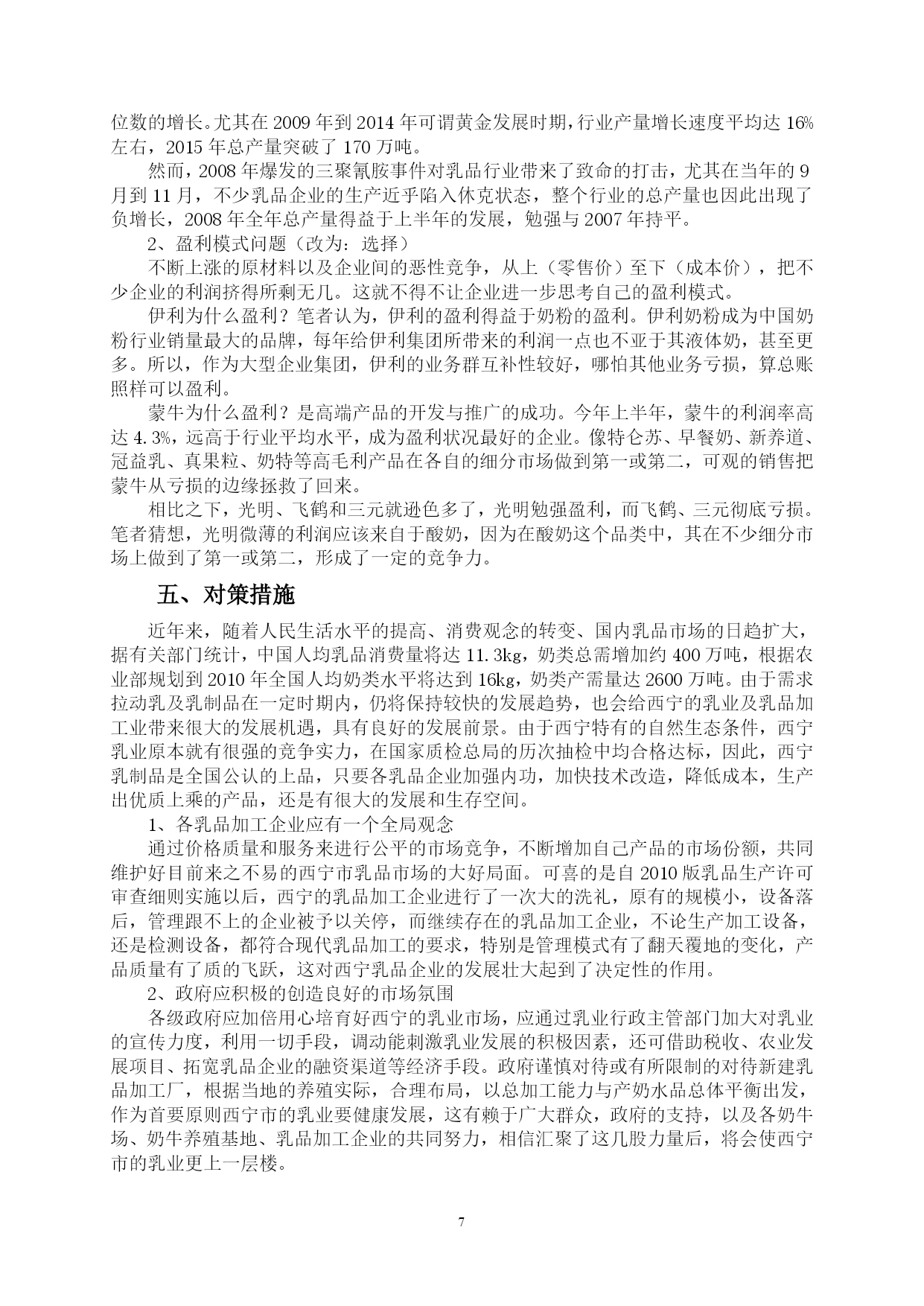 位数的增长。尤其在 2009 年到 2014 年可谓黄金发展时期，行业产量增长速度平均达 16%左右，2015 年总产量突破了 170 万吨。

然而，2008 年爆发的三聚氰胺事件对乳品行业带来了致命的打击，尤其在当年的 9 月到 11 月，不少乳品企业的生产近乎陷入休克状态，整个行业的总产量也因此出现了负增长，2008 年全年总产量得益于上半年的发展，勉强与 2007 年持平。

2、盈利模式问题（改为：选择）

不断上涨的原材料以及企业间的恶性竞争，从上（零售价）至下（成本价），把不少企业的利润挤得所剩无几。这就不得不让企业进一步思考自己的盈利模式。

伊利为什么盈利？笔者认为，伊利的盈利得益于奶粉的盈利。伊利奶粉成为中国奶粉行业销量最大的品牌，每年给伊利集团所带来的利润一点也不亚于其液体奶，甚至更多。所以，作为大型企业集团，伊利的业务群互补性较好，哪怕其他业务亏损，算总账照样可以盈利。

蒙牛为什么盈利？是高端产品的开发与推广的成功。今年上半年，蒙牛的利润率高达 4.3%，远高于行业平均水平，成为盈利状况最好的企业。像特仑苏、早餐奶、新养道、冠益乳、真果粒、奶特等高毛利产品在各自的细分市场做到第一或第二，可观的销售把蒙牛从亏损的边缘拯救了回来。

相比之下，光明、飞鹤和三元就逊色多了，光明勉强盈利，而飞鹤、三元彻底亏损。笔者猜想，光明微薄的利润应该来自于酸奶，因为在酸奶这个品类中，其在不少细分市场上做到了第一或第二，形成了一定的竞争力。

五、对策措施

近年来，随着人民生活水平的提高、消费观念的转变、国内乳品市场的日趋扩大，据有关部门统计，中国人均乳品消费量将达 11.3kg，奶类总需增加约 400 万吨，根据农业部规划到 2010 年全国人均奶类水平将达到 16kg，奶类产需量达 2600 万吨。由于需求拉动乳及乳制品在一定时期内，仍将保持较快的发展趋势，也会给西宁的乳业及乳品加工业带来很大的发展机遇，具有良好的发展前景。由于西宁特有的自然生态条件，西宁乳业原本就有很强的竞争实力，在国家质检总局的历次抽检中均合格达标，因此，西宁乳制品是全国公认的上品，只要各乳品企业加强内功，加快技术改造，降低成本，生产出优质上乘的产品，还是有很大的发展和生存空间。

1、各乳品加工企业应有一个全局观念

通过价格质量和服务来进行公平的市场竞争，不断增加自己产品的市场份额，共同维护好目前来之不易的西宁市乳品市场的大好局面。可喜的是自 2010 版乳品生产许可审查细则实施以后，西宁的乳品加工企业进行了一次大的洗礼，原有的规模小，设备落后，管理跟不上的企业被予以关停，而继续存在的乳品加工企业，不论生产加工设备，还是检测设备，都符合现代乳品加工的要求，特别是管理模式有了翻天覆地的变化，产品质量有了质的飞跃，这对西宁乳品企业的发展壮大起到了决定性的作用。

2、政府应积极的创造良好的市场氛围

各级政府应加倍用心培育好西宁的乳业市场，应通过乳业行政主管部门加大对乳业的宣传力度，利用一切手段，调动能刺激乳业发展的积极因素，还可借助税收、农业发展项目、拓宽乳品企业的融资渠道等经济手段。政府谨慎对待或有所限制的对待新建乳品加工厂，根据当地的养殖实际，合理布局，以总加工能力与产奶水品总体平衡出发，作为首要原则西宁市的乳业要健康发展，这有赖于广大群众，政府的支持，以及各奶牛场、奶牛养殖基地、乳品加工企业的共同努力，相信汇聚了这几股力量后，将会使西宁市的乳业更上一层楼。

7